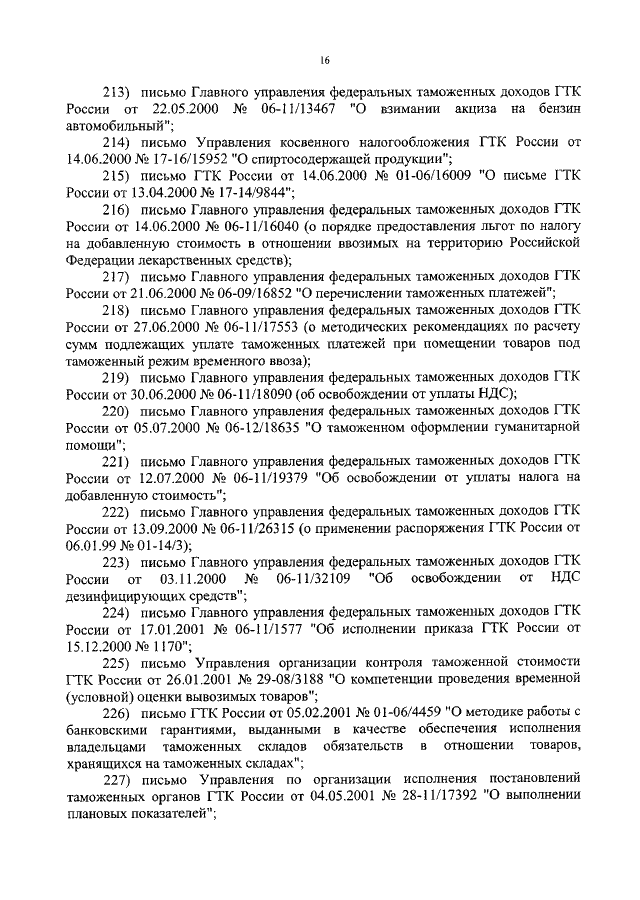 16

213) письмо Главного управления федеральных таможенных доходов ГТК России от 22.05.2000 № 06-11/13467 "О взимании акциза на бензин автомобильный";

214) письмо Управления косвенного налогообложения ГТК России от 14.06.2000 № 17-16/15952 "О спиртосодержащей продукции";

215) письмо ГТК России от 14.06.2000 № 01-06/16009 "О письме ГТК России от 13.04.2000 № 17-14/9844";

216) письмо Главного управления федеральных таможенных доходов ГТК России от 14.06.2000 № 06-11/16040 (о порядке предоставления льгот по налогу на добавленную стоимость в отношении ввозимых на территорию Российской Федерации лекарственных средств);

217) письмо Главного управления федеральных таможенных доходов ГТК России от 21.06.2000 № 06-09/16852 "О перечислении таможенных платежей";

218) письмо Главного управления федеральных таможенных доходов ГТК России от 27.06.2000 № 06-11/17553 (о методических рекомендациях по расчету сумм подлежащих уплате таможенных платежей при помещении товаров под таможенный режим временного ввоза);

219) письмо Главного управления федеральных таможенных доходов ГТК России от 30.06.2000 № 06-11/18090 (об освобождении от уплаты НДС);

220) письмо Главного управления федеральных таможенных доходов ГТК России от 05.07.2000 № 06-12/18635 "О таможенном оформлении гуманитарной помощи";

221) письмо Главного управления федеральных таможенных доходов ГТК России от 12.07.2000 № 06-11/19379 "Об освобождении от уплаты налога на добавленную стоимость";

222) письмо Главного управления федеральных таможенных доходов ГТК России от 13.09.2000 № 06-11/26315 (о применении распоряжения ГТК России от 06.01.99 № 01-14/3);

223) письмо Главного управления федеральных таможенных доходов ГТК России от 03.11.2000 № 06-11/32109 "Об освобождении от НДС дезинфицирующих средств";

224) письмо Главного управления федеральных таможенных доходов ГТК России от 17.01.2001 № 06-11/1577 "Об исполнении приказа ГТК России от 15.12.2000 № 1170";

225) письмо Управления организации контроля таможенной стоимости ГТК России от 26.01.2001 № 29-08/3188 "О компетенции проведения временной (условной) оценки вывозимых товаров";

226) письмо ГТК России от 05.02.2001 № 01-06/4459 "О методике работы с банковскими гарантиями, выданными в качестве обеспечения исполнения владельцами таможенных складов обязательств в отношении товаров, хранящихся на таможенных складах";

227) письмо Управления по организации исполнения постановлений таможенных органов ГТК России от 04.05.2001 № 28-11/17392 "О выполнении плановых показателей";